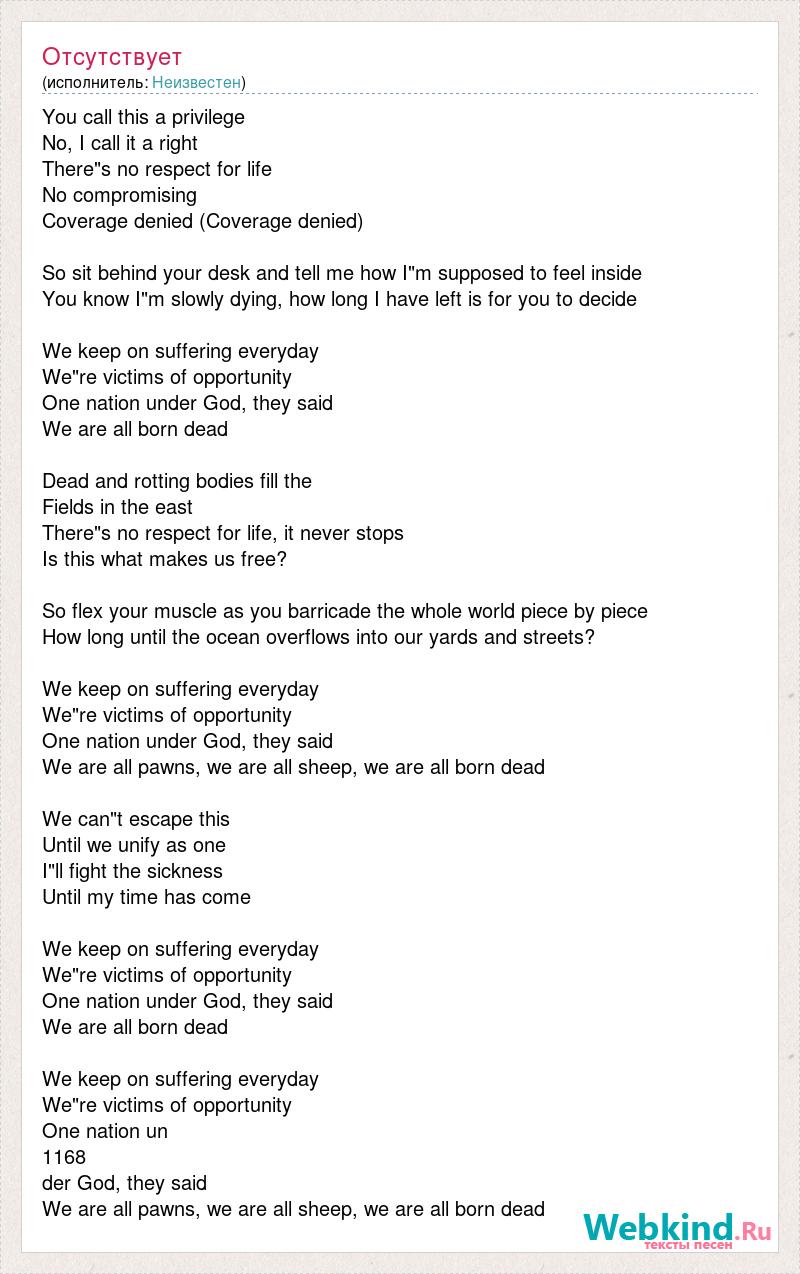 Отсутствует
(исполнитель: Неизвестен)

You call this a privilege
No, I call it a right
There"s no respect for life
No compromising
Coverage denied (Coverage denied)

So sit behind your desk and tell me how I"m supposed to feel inside
You know I"m slowly dying, how long I have left is for you to decide

We keep on suffering everyday
We"re victims of opportunity
One nation under God, they said
We are all born dead

Dead and rotting bodies fill the
Fields in the east
There"s no respect for life, it never stops
Is this what makes us free?

So flex your muscle as you barricade the whole world piece by piece
How long until the ocean overflows into our yards and streets?

We keep on suffering everyday
We"re victims of opportunity
One nation under God, they said
We are all pawns, we are all sheep, we are all born dead

We can"t escape this
Until we unify as one
I"ll fight the sickness
Until my time has come

We keep on suffering everyday
We"re victims of opportunity
One nation under God, they said
We are all born dead

We keep on suffering everyday
We"re victims of opportunity
One nation un
1168
der God, they said
We are all pawns, we are all sheep, we are all born dead

Webkind.Ru
тексты песен